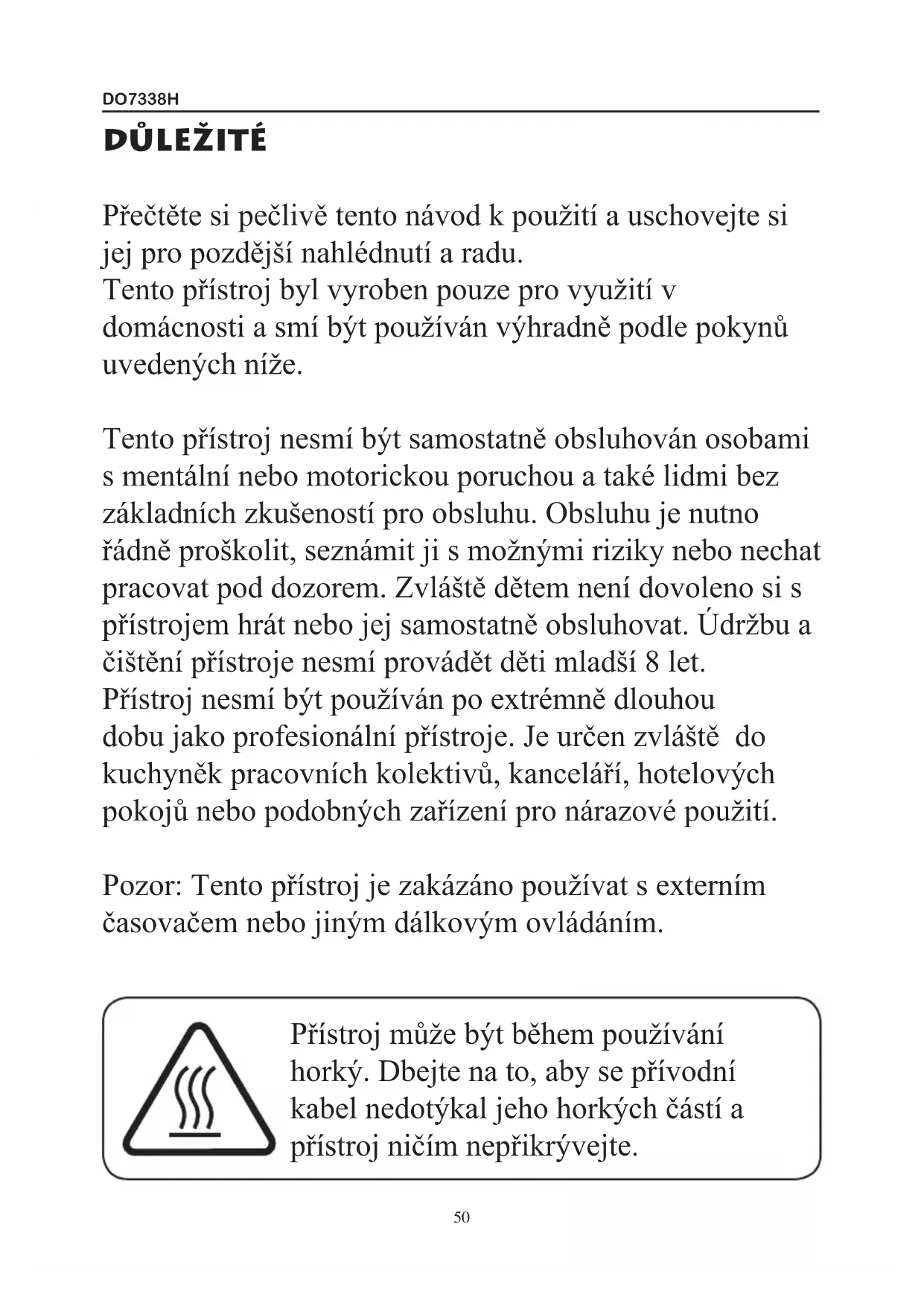 DO7338H

DŮLEŽITÉ

Přečtěte si pečlivě tento návod k použití a uschovejte si jej pro pozdější nahlédnutí a radu.
Tento přístroj byl vyroben pouze pro využití v domácnosti a smí být používán výhradně podle pokynů uvedených níže.

Tento přístroj nesmí být samostatně obsluhován osobami s mentální nebo motorickou poruchou a také lidmi bez základních zkušeností pro obsluhu. Obsluhu je nutno řádně proškolit, seznámit ji s možnými riziky nebo nechat pracovat pod dozorem. Zvláště dětem není dovoleno si s přístrojem hrát nebo jej samostatně obsluhovat. Údržbu a čištění přístroje nesmí provádět děti mladší 8 let.
Přístroj nesmí být používán po extrémně dlouhou dobu jako profesionální přístroje. Je určen zvláště do kuchyněk pracovních kolektivů, kanceláří, hotelových pokojů nebo podobných zařízení pro nárazové použití.

Pozor: Tento přístroj je zakázáno používat s externím časovačem nebo jiným dálkovým ovládáním.

Přístroj může být během používání horký. Dbejte na to, aby se přívodní kabel nedotýkal jeho horkých částí a přístroj ničím nepřikrývejte.

50